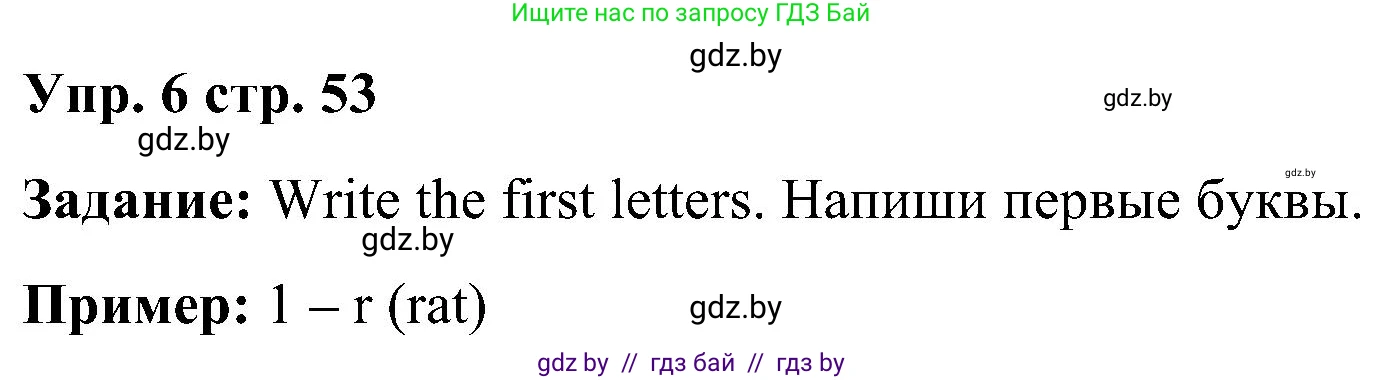 Ищите нас по запросу ГДЗ Бай

gdz.by

Упр. 6 стр. 53

gdz.by

gdz.by

gdz.by

Задание: Write the first letters. Напиши первые буквы.

gdz.by

Пример: 1 – r (rat)

gdz.by

gdz by // гдз бай // гдз by